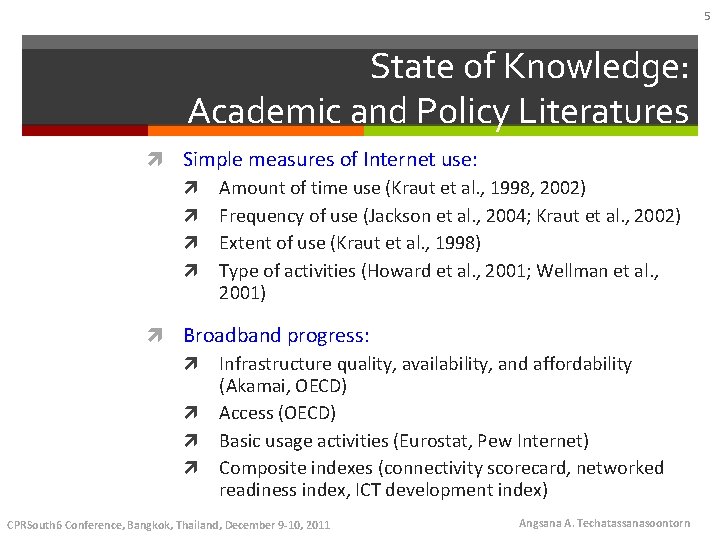 5

State of Knowledge:
Academic and Policy Literatures

Simple measures of Internet use:
Amount of time use (Kraut et al., 1998, 2002)
Frequency of use (Jackson et al., 2004; Kraut et al., 2002)
Extent of use (Kraut et al., 1998)
Type of activities (Howard et al., 2001; Wellman et al., 2001)

Broadband progress:
Infrastructure quality, availability, and affordability (Akamai, OECD)
Access (OECD)
Basic usage activities (Eurostat, Pew Internet)
Composite indexes (connectivity scorecard, networked readiness index, ICT development index)

CPRSouth6 Conference, Bangkok, Thailand, December 9-10, 2011

Angsana A. Techatassanasoontorn